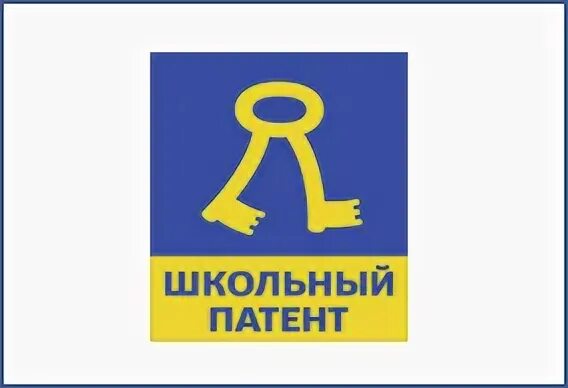 ШКОЛЬНЫЙ ПАТЕНТ